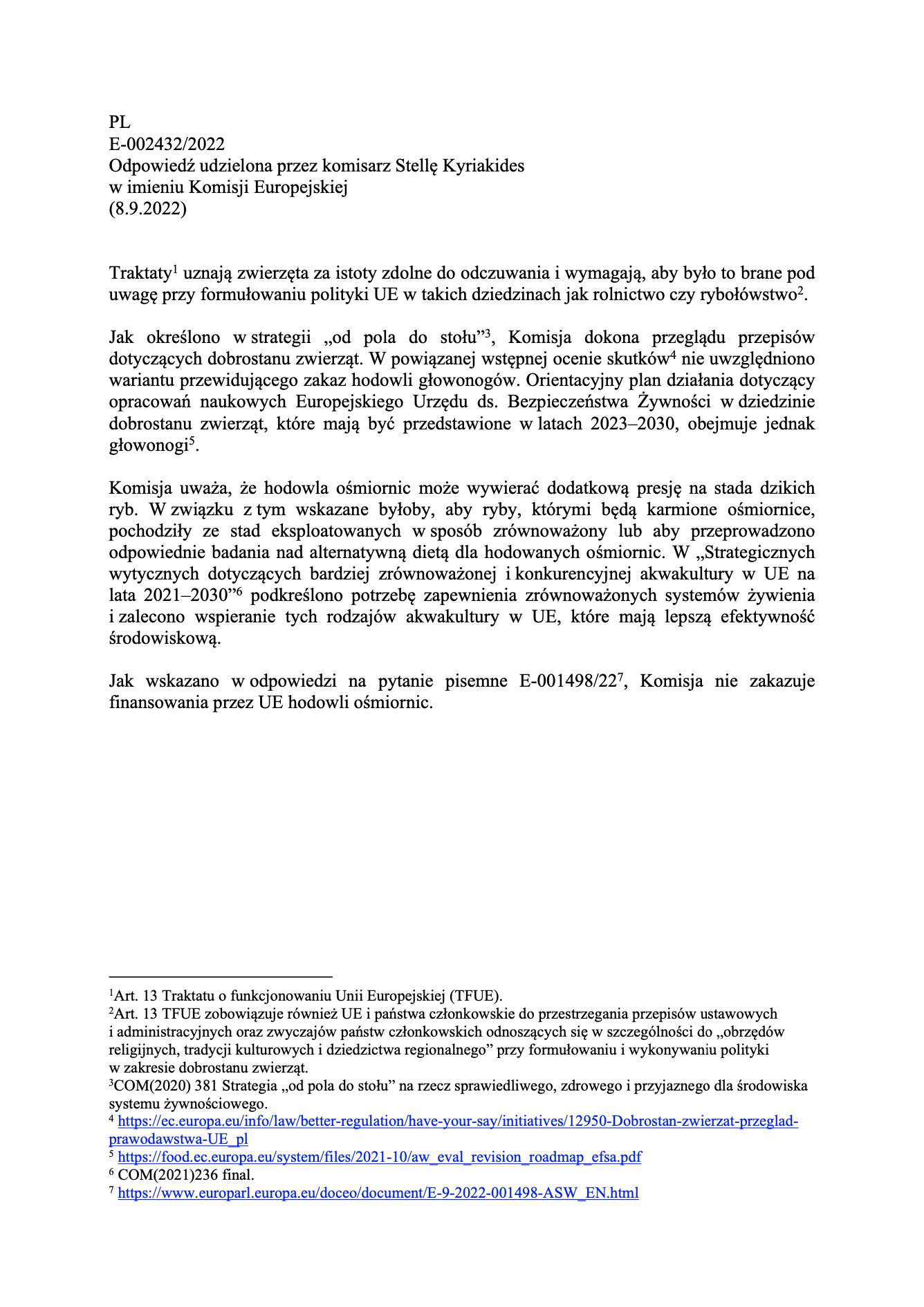 PL
E-002432/2022
Odpowiedź udzielona przez komisarz Stellę Kyriakides
w imieniu Komisji Europejskiej
(8.9.2022)

Traktaty$^1$ uznają zwierzęta za istoty zdolne do odczuwania i wymagają, aby było to brane pod uwagę przy formułowaniu polityki UE w takich dziedzinach jak rolnictwo czy rybołówstwo$^2$.

Jak określono w strategii „od pola do stołu”$^3$, Komisja dokona przeglądu przepisów dotyczących dobrostanu zwierząt. W powiązanej wstępnej ocenie skutków$^4$ nie uwzględniono wariantu przewidującego zakaz hodowli głowonogów. Orientacyjny plan działania dotyczący opracowań naukowych Europejskiego Urzędu ds. Bezpieczeństwa Żywności w dziedzinie dobrostanu zwierząt, które mają być przedstawione w latach 2023–2030, obejmuje jednak głowonogi$^5$.

Komisja uważa, że hodowla ośmiornic może wywierać dodatkową presję na stada dzikich ryb. W związku z tym wskazane byłoby, aby ryby, którymi będą karmione ośmiornice, pochodziły ze stad eksploatowanych w sposób zrównoważony lub aby przeprowadzono odpowiednie badania nad alternatywną dietą dla hodowanych ośmiornic. W „Strategicznych wytycznych dotyczących bardziej zrównoważonej i konkurencyjnej akwakultury w UE na lata 2021–2030”$^6$ podkreślono potrzebę zapewnienia zrównoważonych systemów żywienia i zalecono wspieranie tych rodzajów akwakultury w UE, które mają lepszą efektywność środowiskową.

Jak wskazano w odpowiedzi na pytanie pisemne E-001498/22$^7$, Komisja nie zakazuje finansowania przez UE hodowli ośmiornic.

$^1$Art. 13 Traktatu o funkcjonowaniu Unii Europejskiej (TFUE).
$^2$Art. 13 TFUE zobowiązuje również UE i państwa członkowskie do przestrzegania przepisów ustawowych i administracyjnych oraz zwyczajów państw członkowskich odnoszących się w szczególności do „obrzędów religijnych, tradycji kulturowych i dziedzictwa regionalnego” przy formułowaniu i wykonywaniu polityki w zakresie dobrostanu zwierząt.
$^3$COM(2020) 381 Strategia „od pola do stołu” na rzecz sprawiedliwego, zdrowego i przyjaznego dla środowiska systemu żywnościowego.
$^4$ https://ec.europa.eu/info/law/better-regulation/have-your-say/initiatives/12950-Dobrostan-zwierzat-przeglad-prawodawstwa-UE_pl
$^5$ https://food.ec.europa.eu/system/files/2021-10/aw_eval_revision_roadmap_efsa.pdf
$^6$ COM(2021)236 final.
$^7$ https://www.europarl.europa.eu/doceo/document/E-9-2022-001498-ASW_EN.html